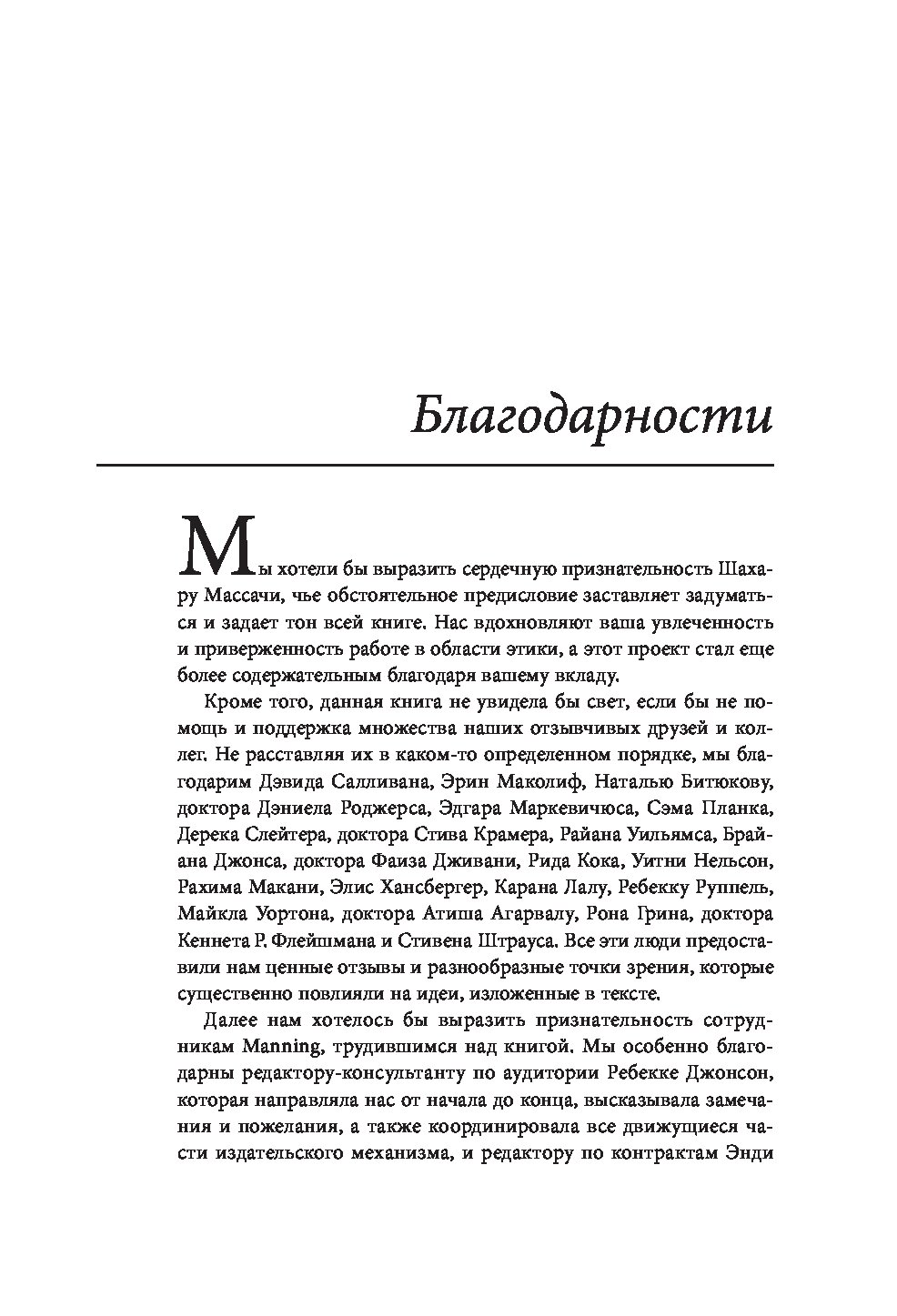 Благодарности

Мы хотели бы выразить сердечную признательность Шахару Массачи, чье обстоятельное предисловие заставляет задуматься и задает тон всей книге. Нас вдохновляют ваша увлеченность и приверженность работе в области этики, а этот проект стал еще более содержательным благодаря вашему вкладу.

Кроме того, данная книга не увидела бы свет, если бы не помощь и поддержка множества наших отзывчивых друзей и коллег. Не расставляя их в каком-то определенном порядке, мы благодарим Дэвида Салливана, Эрин Маколиф, Наталью Битюкову, доктора Дэниела Роджерса, Эдгара Маркевичюса, Сэма Планка, Дерека Слейтера, доктора Стива Крамера, Райана Уильямса, Брайана Джонса, доктора Фаиза Дживани, Рида Кока, Уитни Нельсон, Рахима Макани, Элис Хансбергер, Карана Лалу, Ребекку Руппель, Майкла Уортона, доктора Атиша Агарвалу, Рона Грина, доктора Кеннета Р. Флейшмана и Стивена Штрауса. Все эти люди предоставили нам ценные отзывы и разнообразные точки зрения, которые существенно повлияли на идеи, изложенные в тексте.

Далее нам хотелось бы выразить признательность сотрудникам Manning, трудившимся над книгой. Мы особенно благодарны редактору-консультанту по аудитории Ребекке Джонсон, которая направляла нас от начала до конца, высказывала замечания и пожелания, а также координировала все движущиеся части издательского механизма, и редактору по контрактам Энди